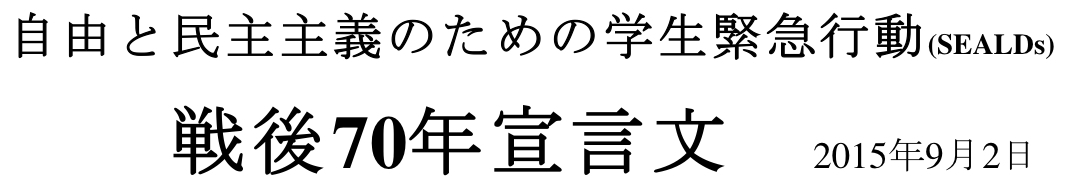 自由と民主主義のための学生緊急行動(SEALDs)

戦後70年宣言文　2015年9月2日